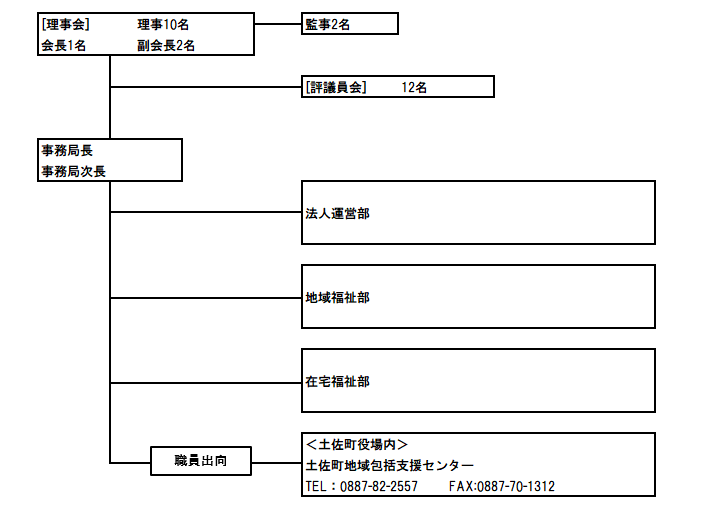 [理事会]　理事10名
会長1名　副会長2名

監事2名

[評議員会]　12名

事務局長
事務局次長

法人運営部

地域福祉部

在宅福祉部

職員出向

＜土佐町役場内＞
土佐町地域包括支援センター
TEL：0887-82-2557　FAX:0887-70-1312